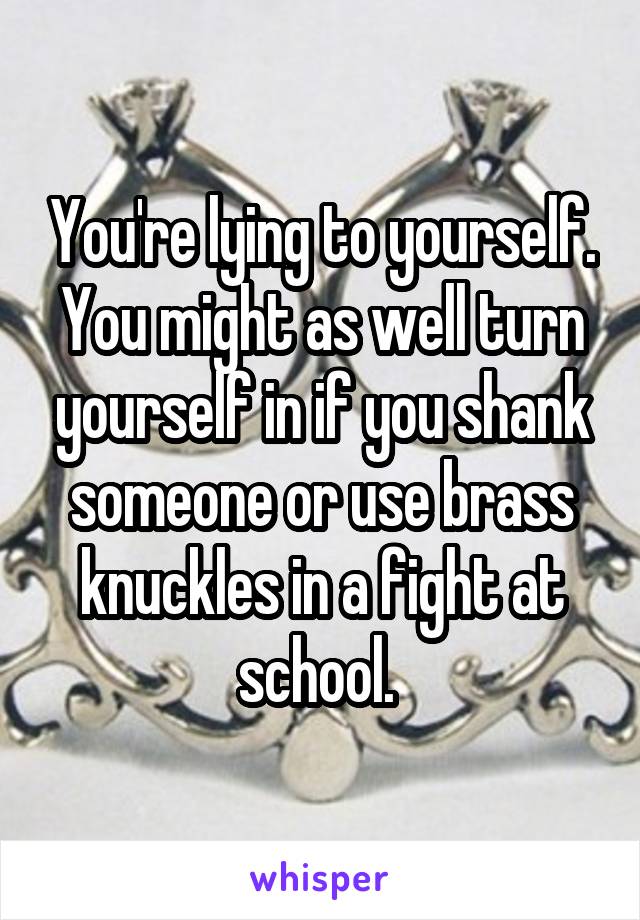 You're lying to yourself. You might as well turn yourself in if you shank someone or use brass knuckles in a fight at school.

whisper